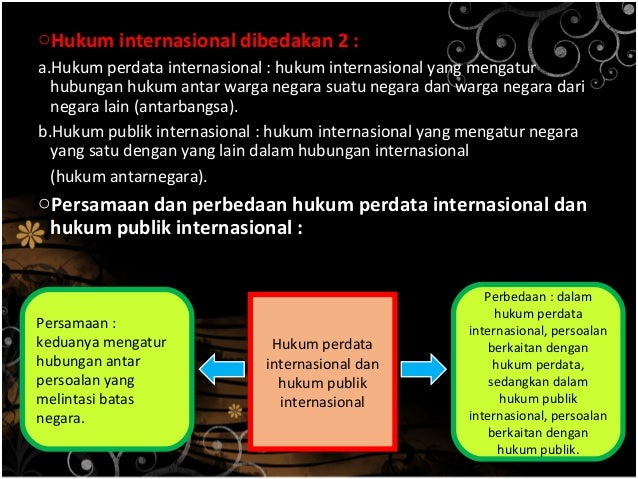 Hukum internasional dibedakan 2 :

a.Hukum perdata internasional : hukum internasional yang mengatur hubungan hukum antar warga negara suatu negara dan warga negara dari negara lain (antarbangsa).

b.Hukum publik internasional : hukum internasional yang mengatur negara yang satu dengan yang lain dalam hubungan internasional (hukum antarnegara).

Persamaan dan perbedaan hukum perdata internasional dan hukum publik internasional :

Persamaan : keduanya mengatur hubungan antar persoalan yang melintasi batas negara.

Hukum perdata internasional dan hukum publik internasional

Perbedaan : dalam hukum perdata internasional, persoalan berkaitan dengan hukum perdata, sedangkan dalam hukum publik internasional, persoalan berkaitan dengan hukum publik.